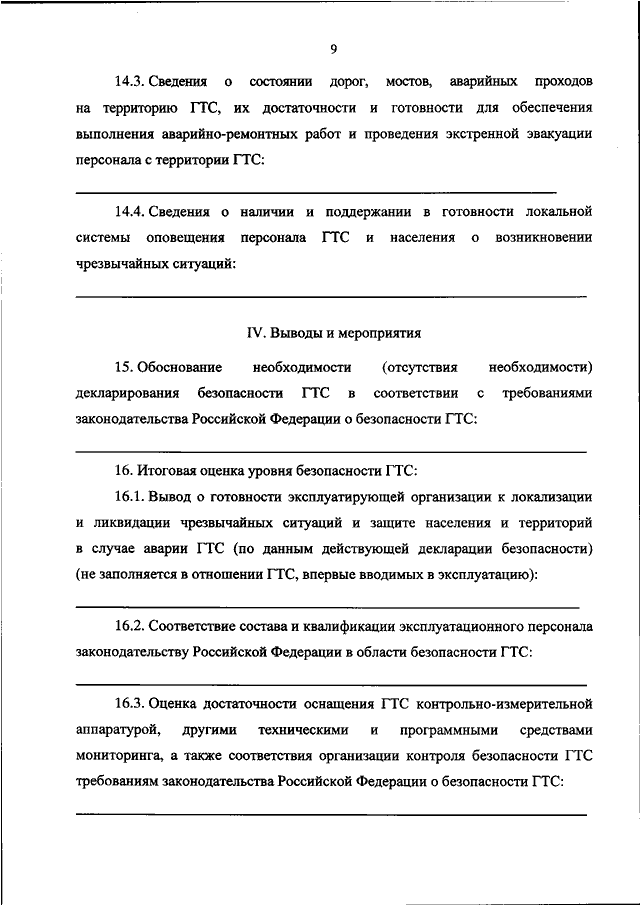 9

14.3. Сведения о состоянии дорог, мостов, аварийных проходов на территорию ГТС, их достаточности и готовности для обеспечения выполнения аварийно-ремонтных работ и проведения экстренной эвакуации персонала с территории ГТС:

14.4. Сведения о наличии и поддержании в готовности локальной системы оповещения персонала ГТС и населения о возникновении чрезвычайных ситуаций:

IV. Выводы и мероприятия

15. Обоснование необходимости (отсутствия необходимости) декларирования безопасности ГТС в соответствии с требованиями законодательства Российской Федерации о безопасности ГТС:

16. Итоговая оценка уровня безопасности ГТС:

16.1. Вывод о готовности эксплуатирующей организации к локализации и ликвидации чрезвычайных ситуаций и защите населения и территорий в случае аварии ГТС (по данным действующей декларации безопасности) (не заполняется в отношении ГТС, впервые вводимых в эксплуатацию):

16.2. Соответствие состава и квалификации эксплуатационного персонала законодательству Российской Федерации в области безопасности ГТС:

16.3. Оценка достаточности оснащения ГТС контрольно-измерительной аппаратурой, другими техническими и программными средствами мониторинга, а также соответствия организации контроля безопасности ГТС требованиям законодательства Российской Федерации о безопасности ГТС: